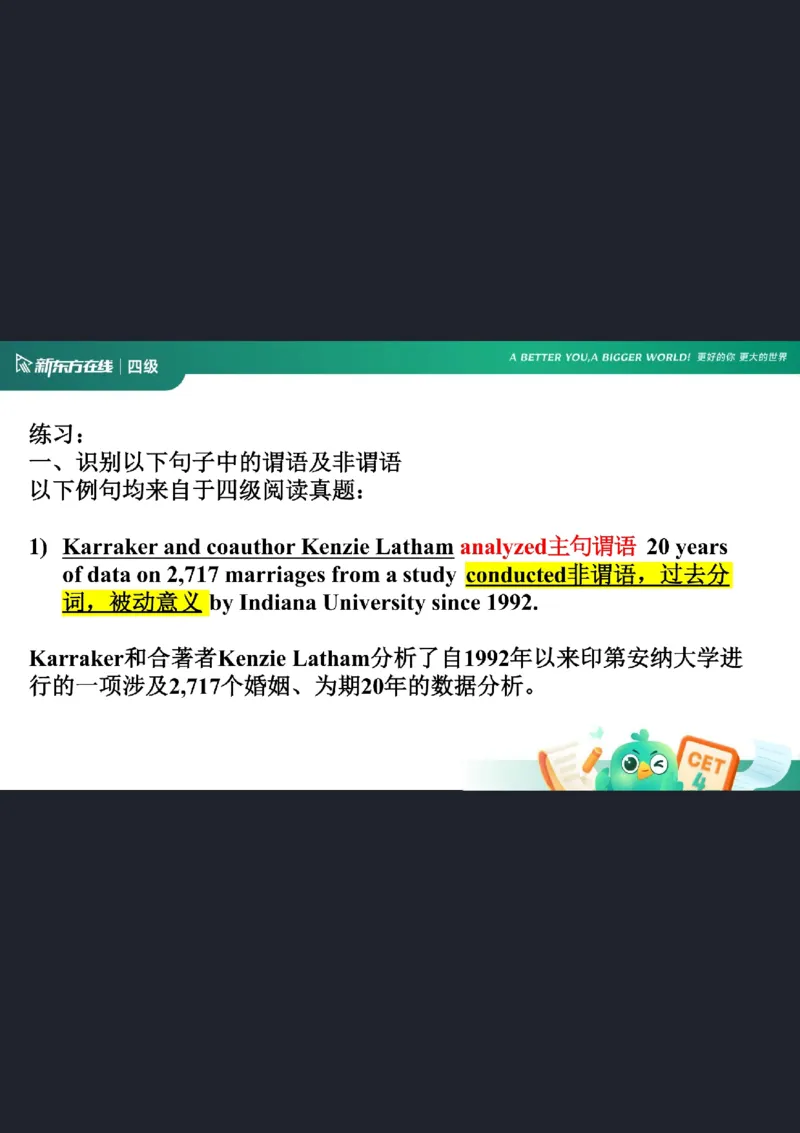 新东方在线 | 四级

A BETTER YOU,A BIGGER WORLD! 更好的你 更大的世界

练习：
一、识别以下句子中的谓语及非谓语
以下例句均来自于四级阅读真题：

1) Karraker and coauthor Kenzie Latham analyzed主句谓语 20 years of data on 2,717 marriages from a study conducted非谓语，过去分词，被动意义 by Indiana University since 1992.

Karraker和合著者Kenzie Latham分析了自1992年以来印第安纳大学进行的一项涉及2,717个婚姻、为期20年的数据分析。

CET 4